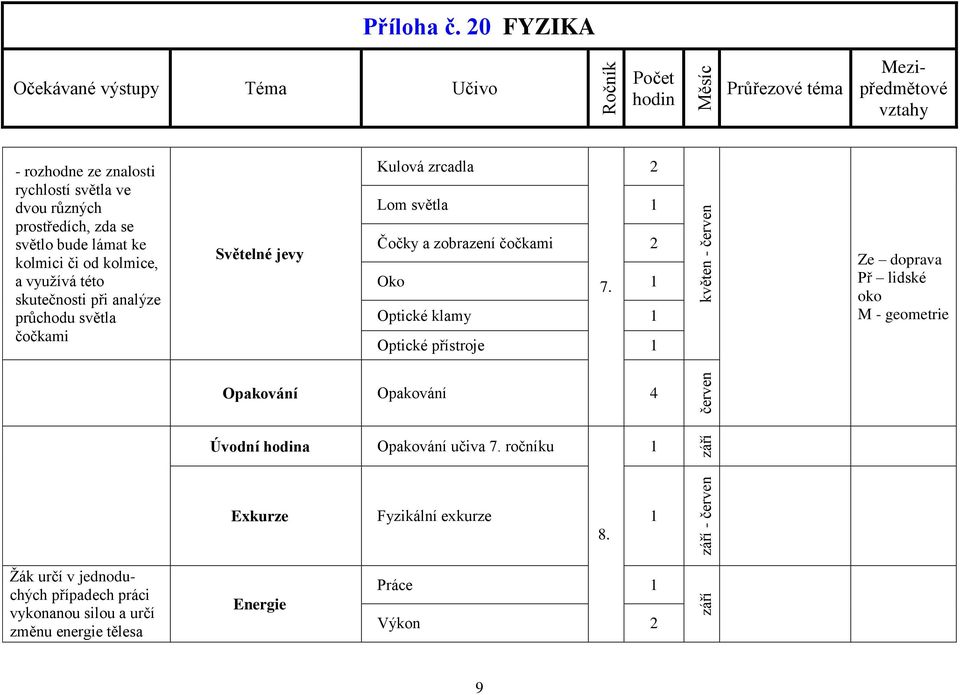 Příloha č. 20 FYZIKA

| Očekávané výstupy | Téma | Učivo | Ročník | Počet hodin | Měsíc | Průřezové téma | Mezipředmětové vztahy |
|---|---|---|---|---|---|---|---|
| - rozhodne ze znalosti rychlostí světla ve dvou různých prostředích, zda se světlo bude lámat ke kolmici či od kolmice, a využívá této skutečnosti při analýze průchodu světla čočkami | Světelné jevy | Kulová zrcadla | 7. | 2 | květen - červen | | Ze – doprava Př – lidské oko M - geometrie |
| | | Lom světla | | 1 | | | |
| | | Čočky a zobrazení čočkami | | 2 | | | |
| | | Oko | | 1 | | | |
| | | Optické klamy | | 1 | | | |
| | | Optické přístroje | | 1 | | | |
| | Opakování | Opakování | | 4 | červen | | |
| | Úvodní hodina | Opakování učiva 7. ročníku | 8. | 1 | září | | |
| | Exkurze | Fyzikální exkurze | | 1 | září - červen | | |
| Žák určí v jednoduchých případech práci vykonanou silou a určí změnu energie tělesa | Energie | Práce | | 1 | září | | |
| | | Výkon | | 2 | | | |

9